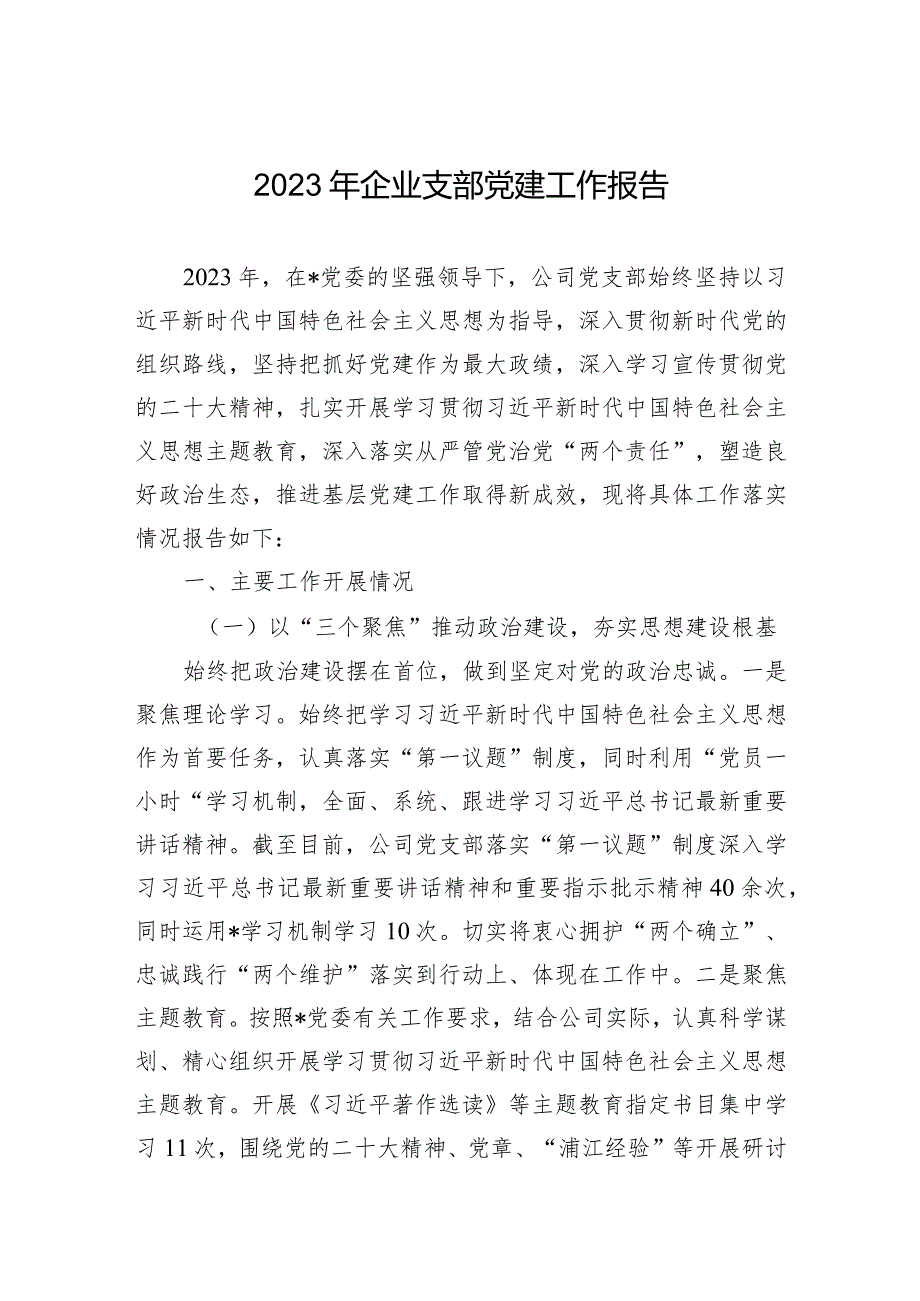 2023年企业支部党建工作报告

2023年，在*党委的坚强领导下，公司党支部始终坚持以习近平新时代中国特色社会主义思想为指导，深入贯彻新时代党的组织路线，坚持把抓好党建作为最大政绩，深入学习宣传贯彻党的二十大精神，扎实开展学习贯彻习近平新时代中国特色社会主义思想主题教育，深入落实从严管党治党“两个责任”，塑造良好政治生态，推进基层党建工作取得新成效，现将具体工作落实情况报告如下：

一、主要工作开展情况

（一）以“三个聚焦”推动政治建设，夯实思想建设根基

始终把政治建设摆在首位，做到坚定对党的政治忠诚。一是聚焦理论学习。始终把学习习近平新时代中国特色社会主义思想作为首要任务，认真落实“第一议题”制度，同时利用“党员一小时“学习机制，全面、系统、跟进学习习近平总书记最新重要讲话精神。截至目前，公司党支部落实“第一议题”制度深入学习习近平总书记最新重要讲话精神和重要指示批示精神40余次，同时运用*学习机制学习10次。切实将衷心拥护“两个确立”、忠诚践行“两个维护”落实到行动上、体现在工作中。二是聚焦主题教育。按照*党委有关工作要求，结合公司实际，认真科学谋划、精心组织开展学习贯彻习近平新时代中国特色社会主义思想主题教育。开展《习近平著作选读》等主题教育指定书目集中学习11次，围绕党的二十大精神、党章、“浦江经验”等开展研讨